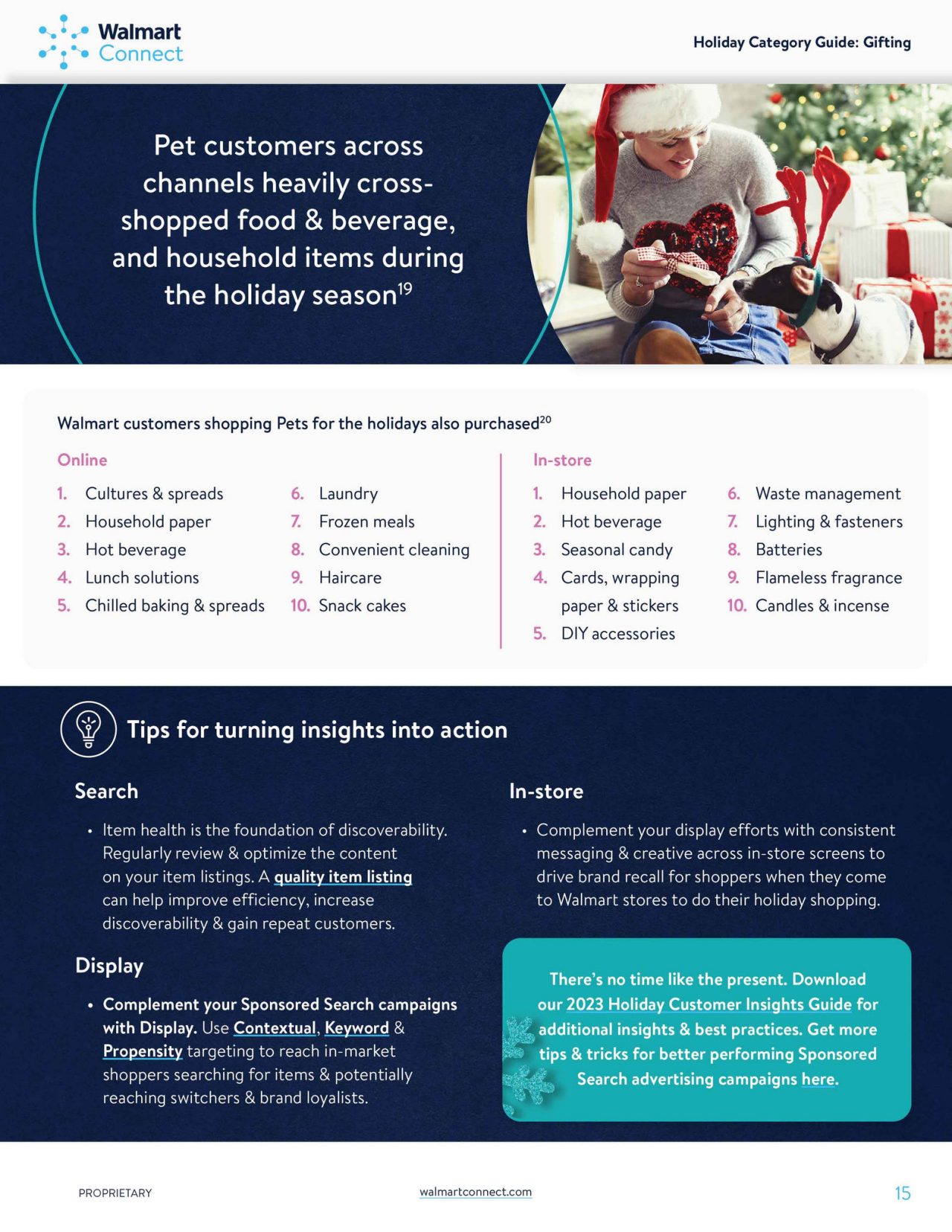 Walmart Connect

Holiday Category Guide: Gifting

Pet customers across channels heavily cross-shopped food & beverage, and household items during the holiday season$^{19}$

Walmart customers shopping Pets for the holidays also purchased$^{20}$

Online

1. Cultures & spreads
2. Household paper
3. Hot beverage
4. Lunch solutions
5. Chilled baking & spreads
6. Laundry
7. Frozen meals
8. Convenient cleaning
9. Haircare
10. Snack cakes

In-store

1. Household paper
2. Hot beverage
3. Seasonal candy
4. Cards, wrapping paper & stickers
5. DIY accessories
6. Waste management
7. Lighting & fasteners
8. Batteries
9. Flameless fragrance
10. Candles & incense

Tips for turning insights into action

Search

• Item health is the foundation of discoverability. Regularly review & optimize the content on your item listings. A quality item listing can help improve efficiency, increase discoverability & gain repeat customers.

Display

• Complement your Sponsored Search campaigns with Display. Use Contextual, Keyword & Propensity targeting to reach in-market shoppers searching for items & potentially reaching switchers & brand loyalists.

In-store

• Complement your display efforts with consistent messaging & creative across in-store screens to drive brand recall for shoppers when they come to Walmart stores to do their holiday shopping.

There's no time like the present. Download our 2023 Holiday Customer Insights Guide for additional insights & best practices. Get more tips & tricks for better performing Sponsored Search advertising campaigns here.

PROPRIETARY

walmartconnect.com

15